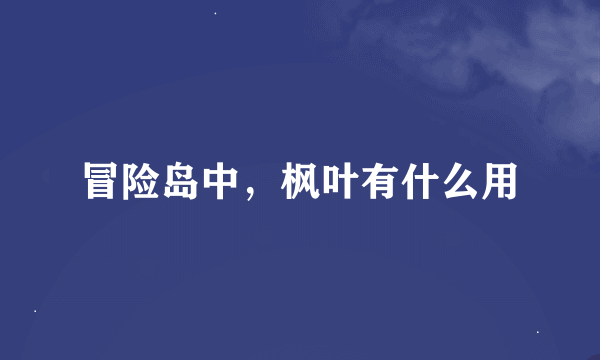 冒险岛中，枫叶有什么用